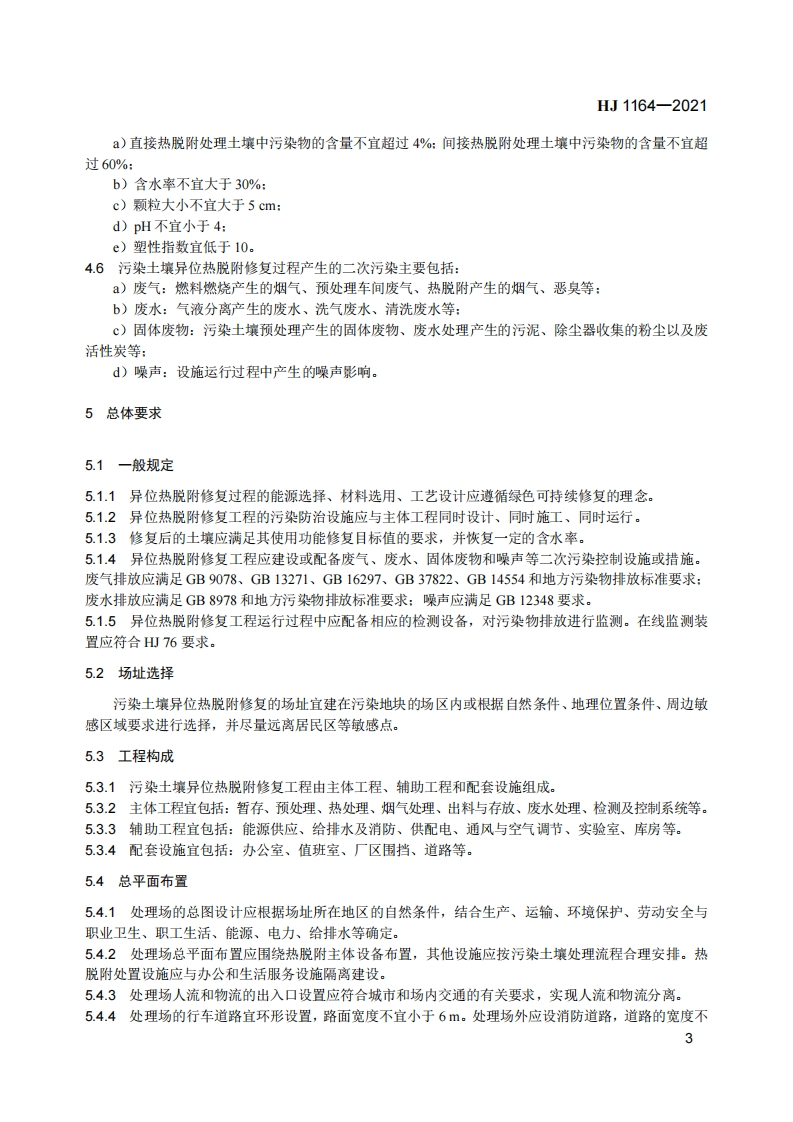 HJ 1164—2021

a）直接热脱附处理土壤中污染物的含量不宜超过 4%；间接热脱附处理土壤中污染物的含量不宜超过 60%；

b）含水率不宜大于 30%；

c）颗粒大小不宜大于 5 cm；

d）pH 不宜小于 4；

e）塑性指数宜低于 10。

4.6 污染土壤异位热脱附修复过程产生的二次污染主要包括：

a）废气：燃料燃烧产生的烟气、预处理车间废气、热脱附产生的烟气、恶臭等；

b）废水：气液分离产生的废水、洗气废水、清洗废水等；

c）固体废物：污染土壤预处理产生的固体废物、废水处理产生的污泥、除尘器收集的粉尘以及废活性炭等；

d）噪声：设施运行过程中产生的噪声影响。

5 总体要求

5.1 一般规定

5.1.1 异位热脱附修复过程的能源选择、材料选用、工艺设计应遵循绿色可持续修复的理念。

5.1.2 异位热脱附修复工程的污染防治设施应与主体工程同时设计、同时施工、同时运行。

5.1.3 修复后的土壤应满足其使用功能修复目标值的要求，并恢复一定的含水率。

5.1.4 异位热脱附修复工程应建设或配备废气、废水、固体废物和噪声等二次污染控制设施或措施。废气排放应满足 GB 9078、GB 13271、GB 16297、GB 37822、GB 14554 和地方污染物排放标准要求；废水排放应满足 GB 8978 和地方污染物排放标准要求；噪声应满足 GB 12348 要求。

5.1.5 异位热脱附修复工程运行过程中应配备相应的检测设备，对污染物排放进行监测。在线监测装置应符合 HJ 76 要求。

5.2 场址选择

污染土壤异位热脱附修复的场址宜建在污染地块的场区内或根据自然条件、地理位置条件、周边敏感区域要求进行选择，并尽量远离居民区等敏感点。

5.3 工程构成

5.3.1 污染土壤异位热脱附修复工程由主体工程、辅助工程和配套设施组成。

5.3.2 主体工程宜包括：暂存、预处理、热处理、烟气处理、出料与存放、废水处理、检测及控制系统等。

5.3.3 辅助工程宜包括：能源供应、给排水及消防、供配电、通风与空气调节、实验室、库房等。

5.3.4 配套设施宜包括：办公室、值班室、厂区围挡、道路等。

5.4 总平面布置

5.4.1 处理场的总图设计应根据场址所在地区的自然条件，结合生产、运输、环境保护、劳动安全与职业卫生、职工生活、能源、电力、给排水等确定。

5.4.2 处理场总平面布置应围绕热脱附主体设备布置，其他设施应按污染土壤处理流程合理安排。热脱附处置设施应与办公和生活服务设施隔离建设。

5.4.3 处理场人流和物流的出入口设置应符合城市和场内交通的有关要求，实现人流和物流分离。

5.4.4 处理场的行车道路宜环形设置，路面宽度不宜小于 6 m。处理场外应设消防道路，道路的宽度不

3